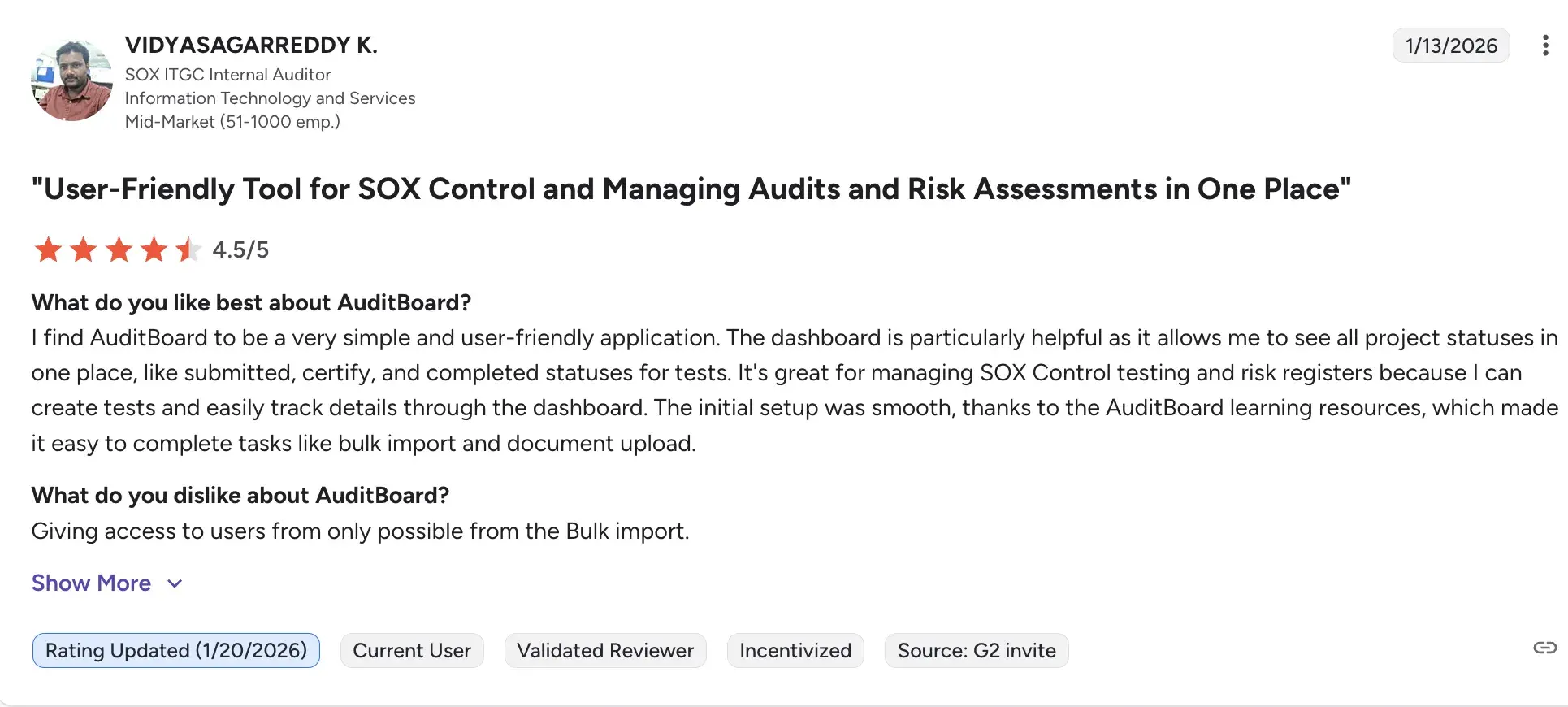 VIDYASAGARREDDY K.
SOX ITGC Internal Auditor
Information Technology and Services
Mid-Market (51-1000 emp.)

1/13/2026

"User-Friendly Tool for SOX Control and Managing Audits and Risk Assessments in One Place"

4.5/5

What do you like best about AuditBoard?
I find AuditBoard to be a very simple and user-friendly application. The dashboard is particularly helpful as it allows me to see all project statuses in one place, like submitted, certify, and completed statuses for tests. It's great for managing SOX Control testing and risk registers because I can create tests and easily track details through the dashboard. The initial setup was smooth, thanks to the AuditBoard learning resources, which made it easy to complete tasks like bulk import and document upload.

What do you dislike about AuditBoard?
Giving access to users from only possible from the Bulk import.

Show More

Rating Updated (1/20/2026) Current User Validated Reviewer Incentivized Source: G2 invite